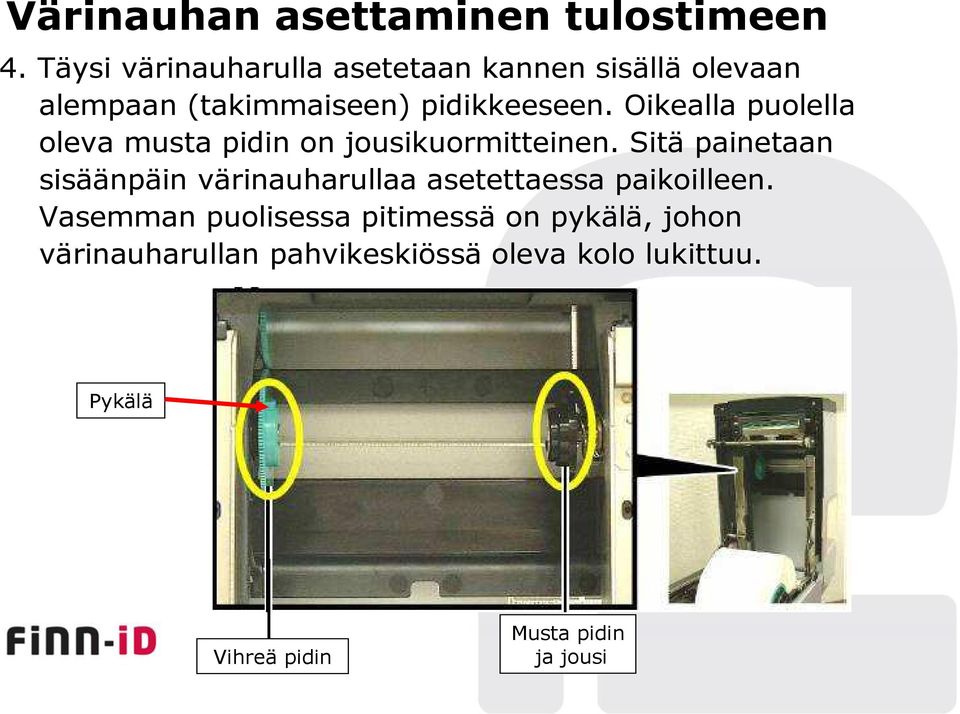 Värinauhan asettaminen tulostimeen

4. Täysi värinauharulla asetetaan kannen sisällä olevaan alempaan (takimmaiseen) pidikkeeseen. Oikealla puolella oleva musta pidin on jousikuormitteinen. Sitä painetaan sisäänpäin värinauharullaa asetettaessa paikoilleen. Vasemman puolisessa pitimessä on pykälä, johon värinauharullan pahvikeskiössä oleva kolo lukittuu.

Pykälä

Vihreä pidin

Musta pidin ja jousi

FINN-ID